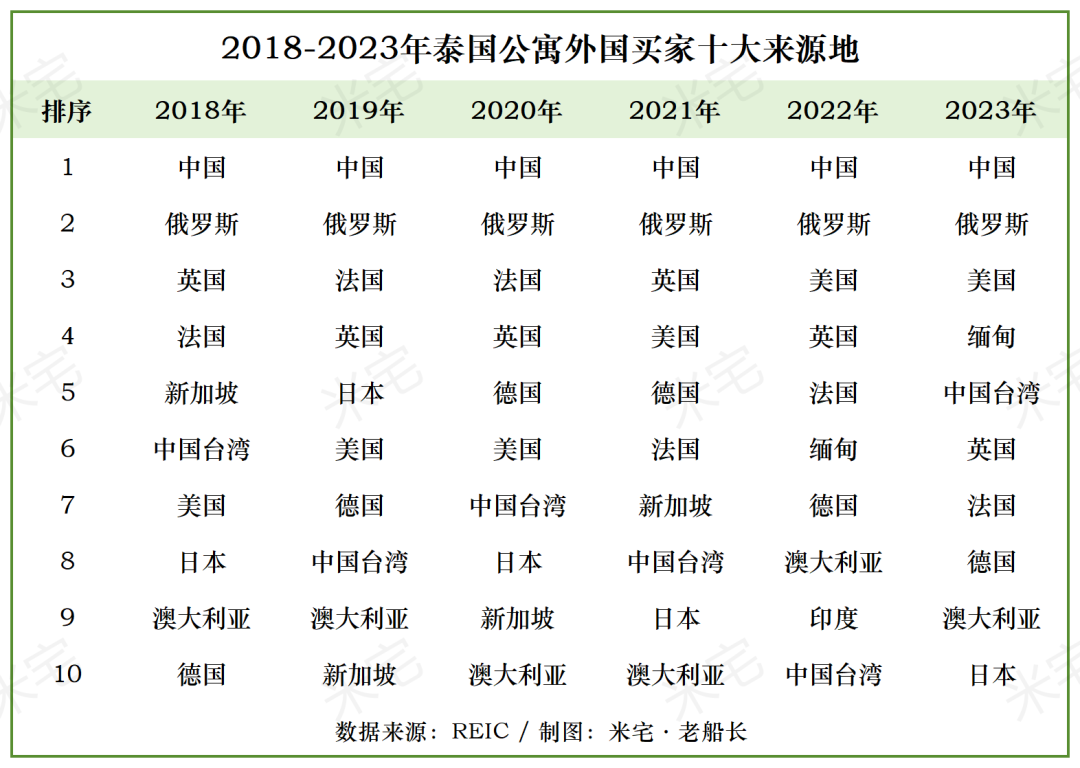 2018-2023年泰国公寓外国买家十大来源地

| 排序 | 2018年 | 2019年 | 2020年 | 2021年 | 2022年 | 2023年 |
|---|---|---|---|---|---|---|
| 1 | 中国 | 中国 | 中国 | 中国 | 中国 | 中国 |
| 2 | 俄罗斯 | 俄罗斯 | 俄罗斯 | 俄罗斯 | 俄罗斯 | 俄罗斯 |
| 3 | 英国 | 法国 | 法国 | 英国 | 美国 | 美国 |
| 4 | 法国 | 英国 | 英国 | 美国 | 英国 | 缅甸 |
| 5 | 新加坡 | 日本 | 德国 | 德国 | 法国 | 中国台湾 |
| 6 | 中国台湾 | 美国 | 美国 | 法国 | 缅甸 | 英国 |
| 7 | 美国 | 德国 | 中国台湾 | 新加坡 | 德国 | 法国 |
| 8 | 日本 | 中国台湾 | 日本 | 中国台湾 | 澳大利亚 | 德国 |
| 9 | 澳大利亚 | 澳大利亚 | 新加坡 | 日本 | 印度 | 澳大利亚 |
| 10 | 德国 | 新加坡 | 澳大利亚 | 澳大利亚 | 中国台湾 | 日本 |

数据来源：REIC / 制图：米宅 · 老船长

米宅